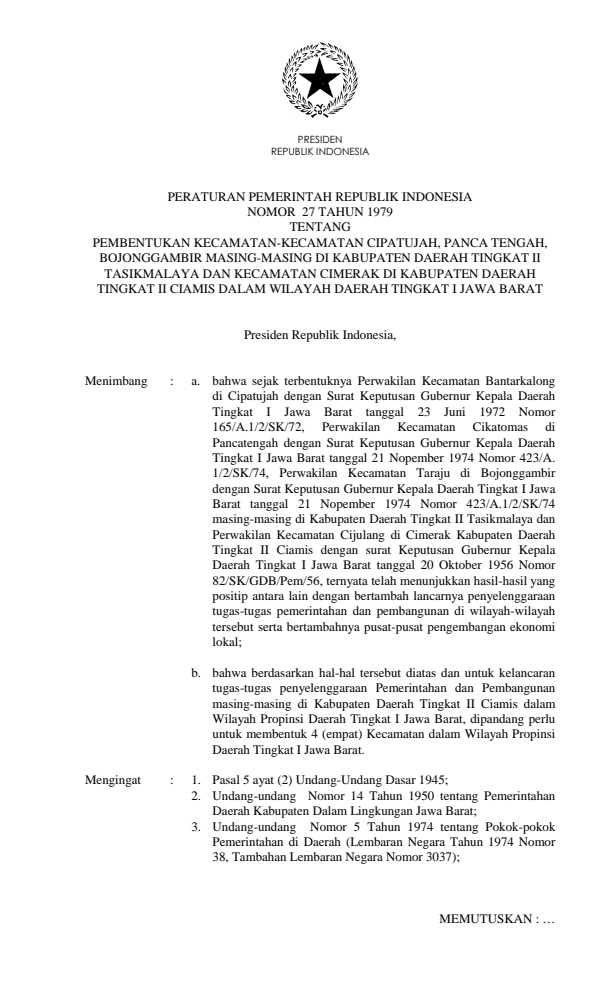 PRESIDEN
REPUBLIK INDONESIA

PERATURAN PEMERINTAH REPUBLIK INDONESIA
NOMOR 27 TAHUN 1979
TENTANG
PEMBENTUKAN KECAMATAN-KECAMATAN CIPATUJAH, PANCA TENGAH, BOJONGGAMBIR MASING-MASING DI KABUPATEN DAERAH TINGKAT II TASIKMALAYA DAN KECAMATAN CIMERAK DI KABUPATEN DAERAH TINGKAT II CIAMIS DALAM WILAYAH DAERAH TINGKAT I JAWA BARAT

Presiden Republik Indonesia,

Menimbang : a. bahwa sejak terbentuknya Perwakilan Kecamatan Bantarkalong di Cipatujah dengan Surat Keputusan Gubernur Kepala Daerah Tingkat I Jawa Barat tanggal 23 Juni 1972 Nomor 165/A.1/2/SK/72, Perwakilan Kecamatan Cikatomas di Pancatengah dengan Surat Keputusan Gubernur Kepala Daerah Tingkat I Jawa Barat tanggal 21 Nopember 1974 Nomor 423/A. 1/2/SK/74, Perwakilan Kecamatan Taraju di Bojonggambir dengan Surat Keputusan Gubernur Kepala Daerah Tingkat I Jawa Barat tanggal 21 Nopember 1974 Nomor 423/A.1/2/SK/74 masing-masing di Kabupaten Daerah Tingkat II Tasikmalaya dan Perwakilan Kecamatan Cijulang di Cimerak Kabupaten Daerah Tingkat II Ciamis dengan surat Keputusan Gubernur Kepala Daerah Tingkat I Jawa Barat tanggal 20 Oktober 1956 Nomor 82/SK/GDB/Pem/56, ternyata telah menunjukkan hasil-hasil yang positip antara lain dengan bertambah lancarnya penyelenggaraan tugas-tugas pemerintahan dan pembangunan di wilayah-wilayah tersebut serta bertambahnya pusat-pusat pengembangan ekonomi lokal;

b. bahwa berdasarkan hal-hal tersebut diatas dan untuk kelancaran tugas-tugas penyelenggaraan Pemerintahan dan Pembangunan masing-masing di Kabupaten Daerah Tingkat II Ciamis dalam Wilayah Propinsi Daerah Tingkat I Jawa Barat, dipandang perlu untuk membentuk 4 (empat) Kecamatan dalam Wilayah Propinsi Daerah Tingkat I Jawa Barat.

Mengingat : 1. Pasal 5 ayat (2) Undang-Undang Dasar 1945;
2. Undang-undang Nomor 14 Tahun 1950 tentang Pemerintahan Daerah Kabupaten Dalam Lingkungan Jawa Barat;
3. Undang-undang Nomor 5 Tahun 1974 tentang Pokok-pokok Pemerintahan di Daerah (Lembaran Negara Tahun 1974 Nomor 38, Tambahan Lembaran Negara Nomor 3037);

MEMUTUSKAN : …